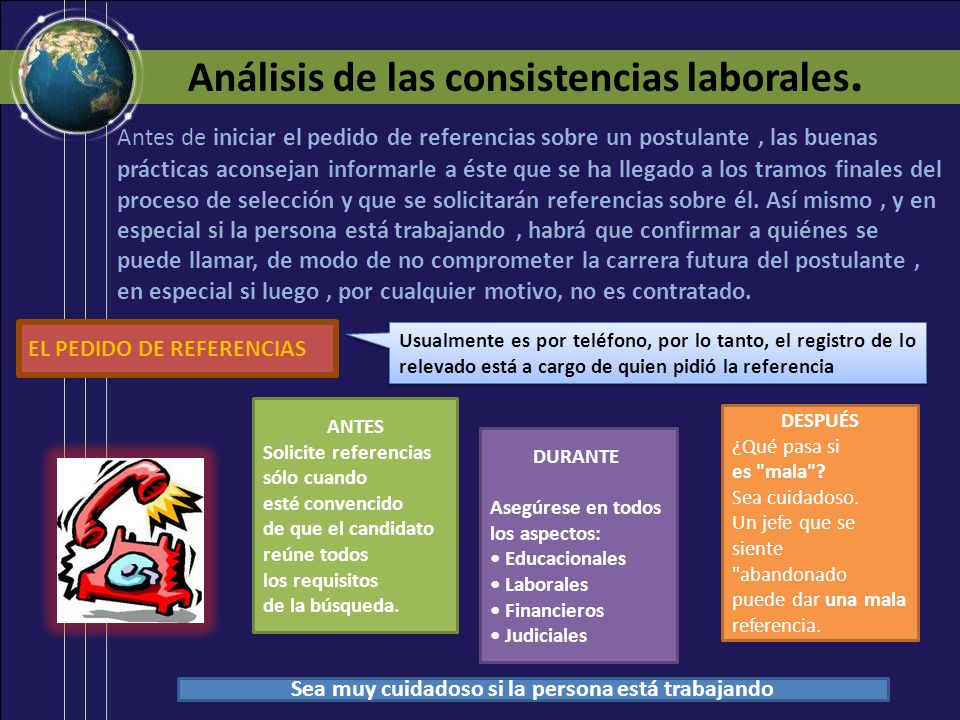 Análisis de las consistencias laborales.

Antes de iniciar el pedido de referencias sobre un postulante , las buenas prácticas aconsejan informarle a éste que se ha llegado a los tramos finales del proceso de selección y que se solicitarán referencias sobre él. Así mismo , y en especial si la persona está trabajando , habrá que confirmar a quiénes se puede llamar, de modo de no comprometer la carrera futura del postulante , en especial si luego , por cualquier motivo, no es contratado.

EL PEDIDO DE REFERENCIAS

Usualmente es por teléfono, por lo tanto, el registro de lo relevado está a cargo de quien pidió la referencia

ANTES
Solicite referencias sólo cuando esté convencido de que el candidato reúne todos los requisitos de la búsqueda.

DURANTE

Asegúrese en todos los aspectos:
• Educacionales
• Laborales
• Financieros
• Judiciales

DESPUÉS
¿Qué pasa si es "mala"?
Sea cuidadoso.
Un jefe que se siente "abandonado puede dar una mala referencia.

Sea muy cuidadoso si la persona está trabajando